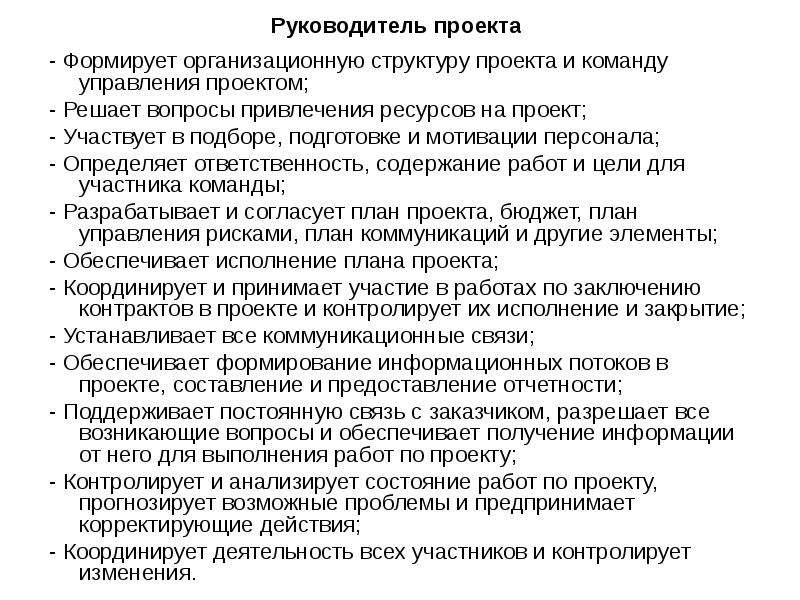 Руководитель проекта

- Формирует организационную структуру проекта и команду управления проектом;

- Решает вопросы привлечения ресурсов на проект;

- Участвует в подборе, подготовке и мотивации персонала;

- Определяет ответственность, содержание работ и цели для участника команды;

- Разрабатывает и согласует план проекта, бюджет, план управления рисками, план коммуникаций и другие элементы;

- Обеспечивает исполнение плана проекта;

- Координирует и принимает участие в работах по заключению контрактов в проекте и контролирует их исполнение и закрытие;

- Устанавливает все коммуникационные связи;

- Обеспечивает формирование информационных потоков в проекте, составление и предоставление отчетности;

- Поддерживает постоянную связь с заказчиком, разрешает все возникающие вопросы и обеспечивает получение информации от него для выполнения работ по проекту;

- Контролирует и анализирует состояние работ по проекту, прогнозирует возможные проблемы и предпринимает корректирующие действия;

- Координирует деятельность всех участников и контролирует изменения.